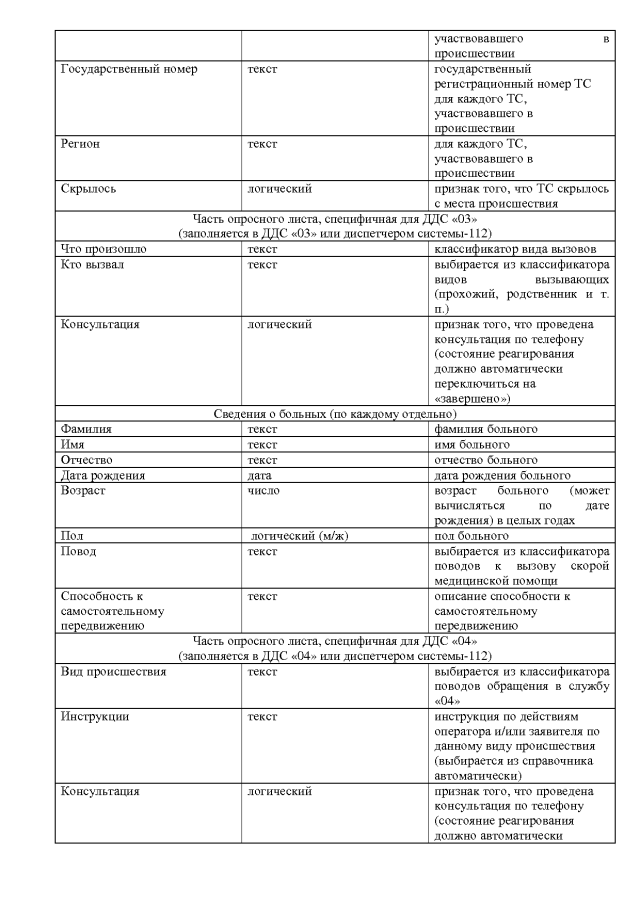 | | | участвовавшего в происшествии |
|---|---|---|
| Государственный номер | текст | государственный регистрационный номер ТС для каждого ТС, участвовавшего в происшествии |
| Регион | текст | для каждого ТС, участвовавшего в происшествии |
| Скрылось | логический | признак того, что ТС скрылось с места происшествия |
| Часть опросного листа, специфичная для ДДС «03» (заполняется в ДДС «03» или диспетчером системы-112) | | |
| Что произошло | текст | классификатор вида вызовов |
| Кто вызвал | текст | выбирается из классификатора видов вызывающих (прохожий, родственник и т. п.) |
| Консультация | логический | признак того, что проведена консультация по телефону (состояние реагирования должно автоматически переключиться на «завершено») |
| Сведения о больных (по каждому отдельно) | | |
| Фамилия | текст | фамилия больного |
| Имя | текст | имя больного |
| Отчество | текст | отчество больного |
| Дата рождения | дата | дата рождения больного |
| Возраст | число | возраст больного (может вычисляться по дате рождения) в целых годах |
| Пол | логический (м/ж) | пол больного |
| Повод | текст | выбирается из классификатора поводов к вызову скорой медицинской помощи |
| Способность к самостоятельному передвижению | текст | описание способности к самостоятельному передвижению |
| Часть опросного листа, специфичная для ДДС «04» (заполняется в ДДС «04» или диспетчером системы-112) | | |
| Вид происшествия | текст | выбирается из классификатора поводов обращения в службу «04» |
| Инструкции | текст | инструкция по действиям оператора и/или заявителя по данному виду происшествия (выбирается из справочника автоматически) |
| Консультация | логический | признак того, что проведена консультация по телефону (состояние реагирования должно автоматически |